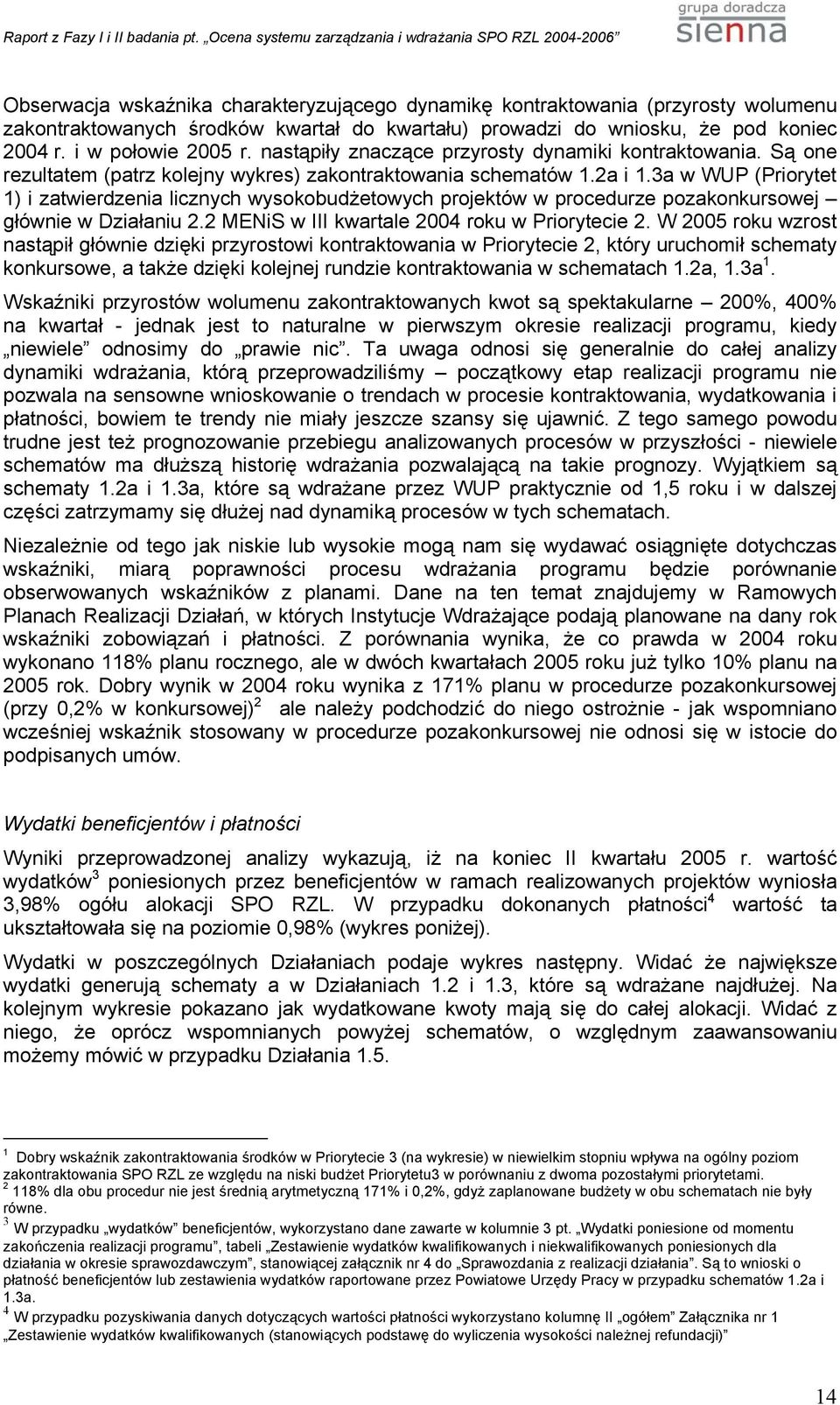 Raport z Fazy I i II badania pt. „Ocena systemu zarządzania i wdrażania SPO RZL 2004-2006”

grupa doradcza
sienna

Obserwacja wskaźnika charakteryzującego dynamikę kontraktowania (przyrosty wolumenu zakontraktowanych środków kwartał do kwartału) prowadzi do wniosku, że pod koniec 2004 r. i w połowie 2005 r. nastąpiły znaczące przyrosty dynamiki kontraktowania. Są one rezultatem (patrz kolejny wykres) zakontraktowania schematów 1.2a i 1.3a w WUP (Priorytet 1) i zatwierdzenia licznych wysokobudżetowych projektów w procedurze pozakonkursowej – głównie w Działaniu 2.2 MENiS w III kwartale 2004 roku w Priorytecie 2. W 2005 roku wzrost nastąpił głównie dzięki przyrostowi kontraktowania w Priorytecie 2, który uruchomił schematy konkursowe, a także dzięki kolejnej rundzie kontraktowania w schematach 1.2a, 1.3a$^1$.

Wskaźniki przyrostów wolumenu zakontraktowanych kwot są spektakularne – 200%, 400% na kwartał - jednak jest to naturalne w pierwszym okresie realizacji programu, kiedy „niewiele” odnosimy do „prawie nic”. Ta uwaga odnosi się generalnie do całej analizy dynamiki wdrażania, którą przeprowadziliśmy – początkowy etap realizacji programu nie pozwala na sensowne wnioskowanie o trendach w procesie kontraktowania, wydatkowania i płatności, bowiem te trendy nie miały jeszcze szansy się ujawnić. Z tego samego powodu trudne jest też prognozowanie przebiegu analizowanych procesów w przyszłości - niewiele schematów ma dłuższą historię wdrażania pozwalającą na takie prognozy. Wyjątkiem są schematy 1.2a i 1.3a, które są wdrażane przez WUP praktycznie od 1,5 roku i w dalszej części zatrzymamy się dłużej nad dynamiką procesów w tych schematach.

Niezależnie od tego jak niskie lub wysokie mogą nam się wydawać osiągnięte dotychczas wskaźniki, miarą poprawności procesu wdrażania programu będzie porównanie obserwowanych wskaźników z planami. Dane na ten temat znajdujemy w Ramowych Planach Realizacji Działań, w których Instytucje Wdrażające podają planowane na dany rok wskaźniki zobowiązań i płatności. Z porównania wynika, że co prawda w 2004 roku wykonano 118% planu rocznego, ale w dwóch kwartałach 2005 roku już tylko 10% planu na 2005 rok. Dobry wynik w 2004 roku wynika z 171% planu w procedurze pozakonkursowej (przy 0,2% w konkursowej)$^2$ ale należy podchodzić do niego ostrożnie - jak wspomniano wcześniej wskaźnik stosowany w procedurze pozakonkursowej nie odnosi się w istocie do podpisanych umów.

Wydatki beneficjentów i płatności

Wyniki przeprowadzonej analizy wykazują, iż na koniec II kwartału 2005 r. wartość wydatków$^3$ poniesionych przez beneficjentów w ramach realizowanych projektów wyniosła 3,98% ogółu alokacji SPO RZL. W przypadku dokonanych płatności$^4$ wartość ta ukształtowała się na poziomie 0,98% (wykres poniżej).

Wydatki w poszczególnych Działaniach podaje wykres następny. Widać że największe wydatki generują schematy a w Działaniach 1.2 i 1.3, które są wdrażane najdłużej. Na kolejnym wykresie pokazano jak wydatkowane kwoty mają się do całej alokacji. Widać z niego, że oprócz wspomnianych powyżej schematów, o względnym zaawansowaniu możemy mówić w przypadku Działania 1.5.

$^1$ Dobry wskaźnik zakontraktowania środków w Priorytecie 3 (na wykresie) w niewielkim stopniu wpływa na ogólny poziom zakontraktowania SPO RZL ze względu na niski budżet Priorytetu3 w porównaniu z dwoma pozostałymi priorytetami.
$^2$ 118% dla obu procedur nie jest średnią arytmetyczną 171% i 0,2%, gdyż zaplanowane budżety w obu schematach nie były równe.
$^3$ W przypadku „wydatków” beneficjentów, wykorzystano dane zawarte w kolumnie 3 pt. „Wydatki poniesione od momentu zakończenia realizacji programu”, tabeli „Zestawienie wydatków kwalifikowanych i niekwalifikowanych poniesionych dla działania w okresie sprawozdawczym”, stanowiącej załącznik nr 4 do „Sprawozdania z realizacji działania”. Są to wnioski o płatność beneficjentów lub zestawienia wydatków raportowane przez Powiatowe Urzędy Pracy w przypadku schematów 1.2a i 1.3a.
$^4$ W przypadku pozyskiwania danych dotyczących wartości płatności wykorzystano kolumnę II „ogółem” Załącznika nr 1 „Zestawienie wydatków kwalifikowanych (stanowiących podstawę do wyliczenia wysokości należnej refundacji)”

14